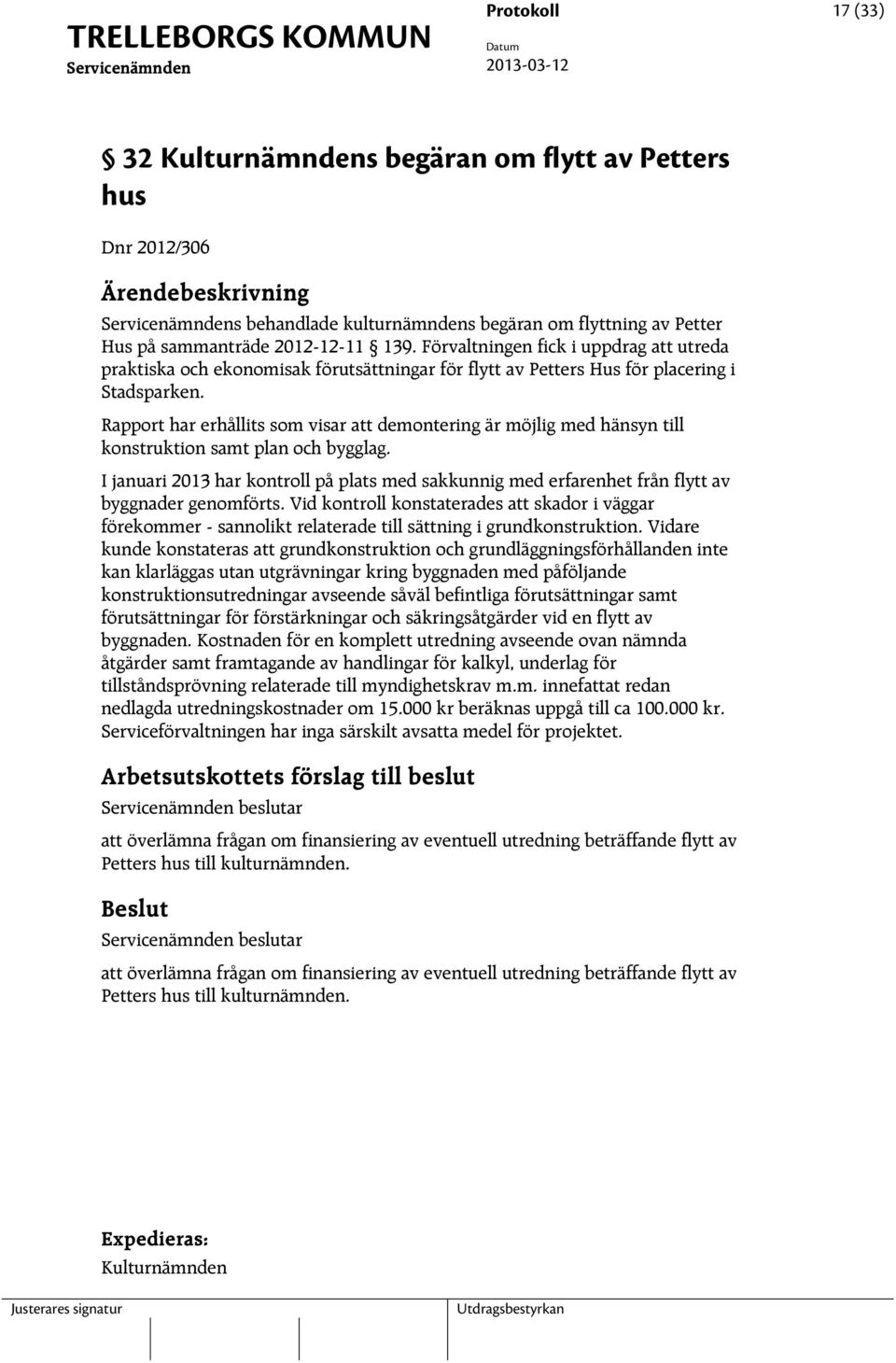 TRELLEBORGS KOMMUN

Servicenämnden

Protokoll

Datum
2013-03-12

17 (33)

§ 32 Kulturnämndens begäran om flytt av Petters hus

Dnr 2012/306

Ärendebeskrivning

Servicenämndens behandlade kulturnämndens begäran om flyttning av Petter Hus på sammanträde 2012-12-11 § 139. Förvaltningen fick i uppdrag att utreda praktiska och ekonomisak förutsättningar för flytt av Petters Hus för placering i Stadsparken.

Rapport har erhållits som visar att demontering är möjlig med hänsyn till konstruktion samt plan och bygglag.

I januari 2013 har kontroll på plats med sakkunnig med erfarenhet från flytt av byggnader genomförts. Vid kontroll konstaterades att skador i väggar förekommer - sannolikt relaterade till sättning i grundkonstruktion. Vidare kunde konstateras att grundkonstruktion och grundläggningsförhållanden inte kan klarläggas utan utgrävningar kring byggnaden med påföljande konstruktionsutredningar avseende såväl befintliga förutsättningar samt förutsättningar för förstärkningar och säkringsåtgärder vid en flytt av byggnaden. Kostnaden för en komplett utredning avseende ovan nämnda åtgärder samt framtagande av handlingar för kalkyl, underlag för tillståndsprövning relaterade till myndighetskrav m.m. innefattat redan nedlagda utredningskostnader om 15.000 kr beräknas uppgå till ca 100.000 kr. Serviceförvaltningen har inga särskilt avsatta medel för projektet.

Arbetsutskottets förslag till beslut

Servicenämnden beslutar

att överlämna frågan om finansiering av eventuell utredning beträffande flytt av Petters hus till kulturnämnden.

Beslut

Servicenämnden beslutar

att överlämna frågan om finansiering av eventuell utredning beträffande flytt av Petters hus till kulturnämnden.

Expedieras:
Kulturnämnden

Justerares signatur

Utdragsbestyrkan